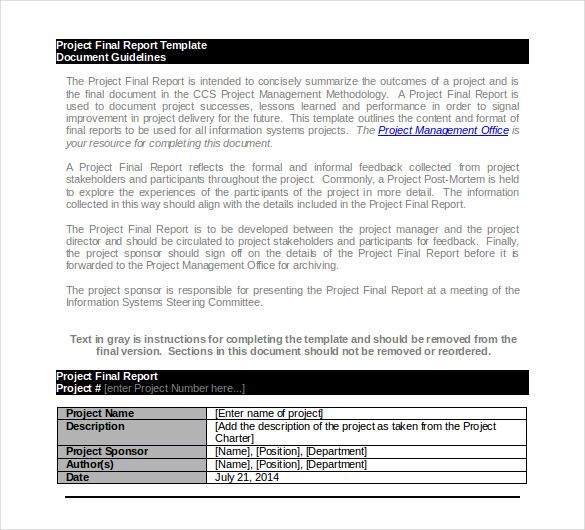 Project Final Report Template
Document Guidelines

The Project Final Report is intended to concisely summarize the outcomes of a project and is the final document in the CCS Project Management Methodology. A Project Final Report is used to document project successes, lessons learned and performance in order to signal improvement in project delivery for the future. This template outlines the content and format of final reports to be used for all information systems projects. The Project Management Office is your resource for completing this document.

A Project Final Report reflects the formal and informal feedback collected from project stakeholders and participants throughout the project. Commonly, a Project Post-Mortem is held to explore the experiences of the participants of the project in more detail. The information collected in this way should align with the details included in the Project Final Report.

The Project Final Report is to be developed between the project manager and the project director and should be circulated to project stakeholders and participants for feedback. Finally, the project sponsor should sign off on the details of the Project Final Report before it is forwarded to the Project Management Office for archiving.

The project sponsor is responsible for presenting the Project Final Report at a meeting of the Information Systems Steering Committee.

Text in gray is instructions for completing the template and should be removed from the final version. Sections in this document should not be removed or reordered.

Project Final Report
Project # [enter Project Number here...]

| Project Name | [Enter name of project] |
|---|---|
| Description | [Add the description of the project as taken from the Project Charter] |
| Project Sponsor | [Name], [Position], [Department] |
| Author(s) | [Name], [Position], [Department] |
| Date | July 21, 2014 |